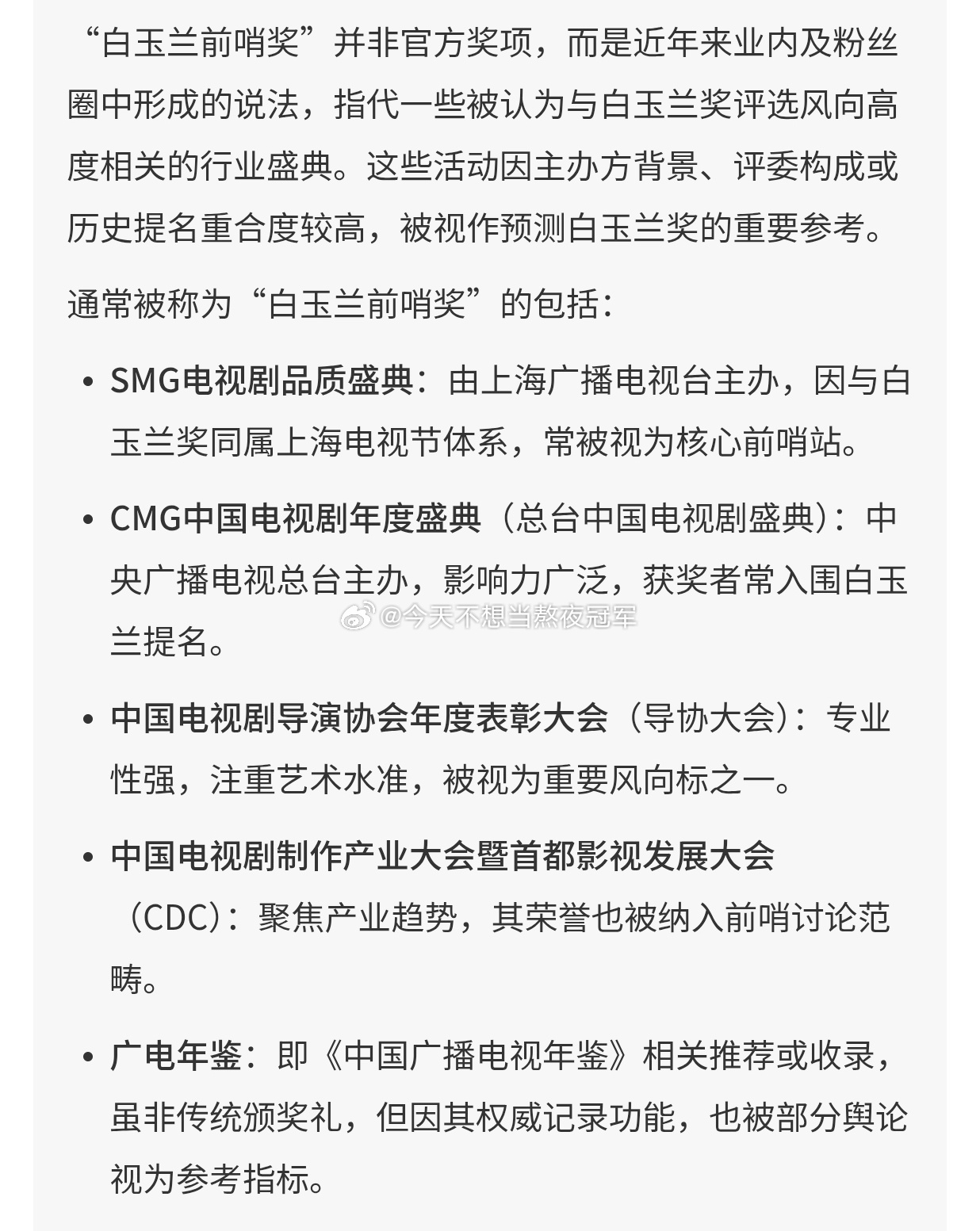 “白玉兰前哨奖”并非官方奖项，而是近年来业内及粉丝圈中形成的说法，指代一些被认为与白玉兰奖评选风向高度相关的行业盛典。这些活动因主办方背景、评委构成或历史提名重合度较高，被视作预测白玉兰奖的重要参考。

通常被称为“白玉兰前哨奖”的包括：

• SMG电视剧品质盛典：由上海广播电视台主办，因与白玉兰奖同属上海电视节体系，常被视为核心前哨站。

• CMG中国电视剧年度盛典（总台中国电视剧盛典）：中央广播电视总台主办，影响力广泛，获奖者常入围白玉兰提名。

@今天不想当熬夜冠军

• 中国电视剧导演协会年度表彰大会（导协大会）：专业性强，注重艺术水准，被视为重要风向标之一。

• 中国电视剧制作产业大会暨首都影视发展大会（CDC）：聚焦产业趋势，其荣誉也被纳入前哨讨论范畴。

• 广电年鉴：即《中国广播电视年鉴》相关推荐或收录，虽非传统颁奖礼，但因其权威记录功能，也被部分舆论视为参考指标。